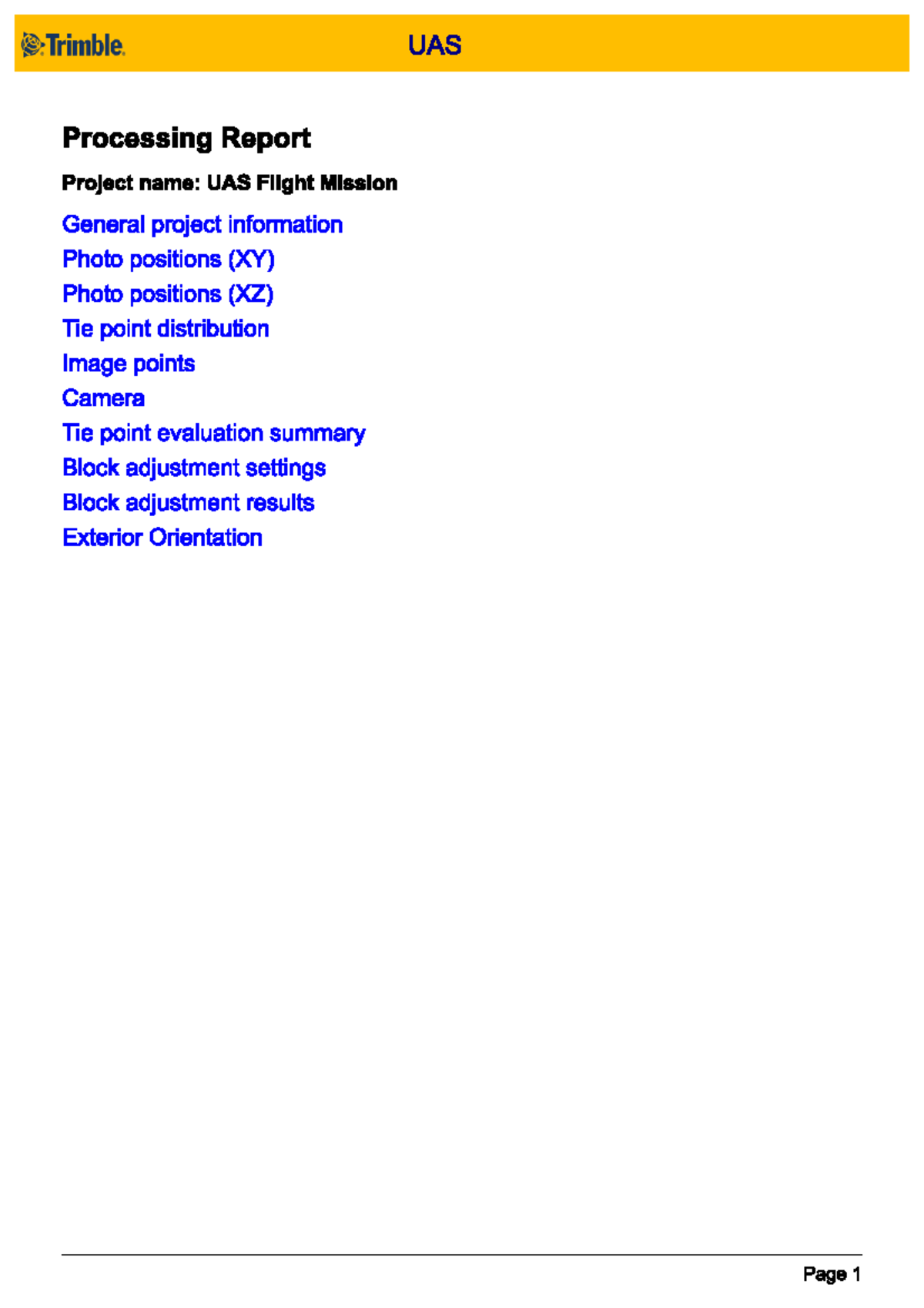 Trimble. UAS

Processing Report

Project name: UAS Flight Mission

General project information
Photo positions (XY)
Photo positions (XZ)
Tie point distribution
Image points
Camera
Tie point evaluation summary
Block adjustment settings
Block adjustment results
Exterior Orientation

Page 1